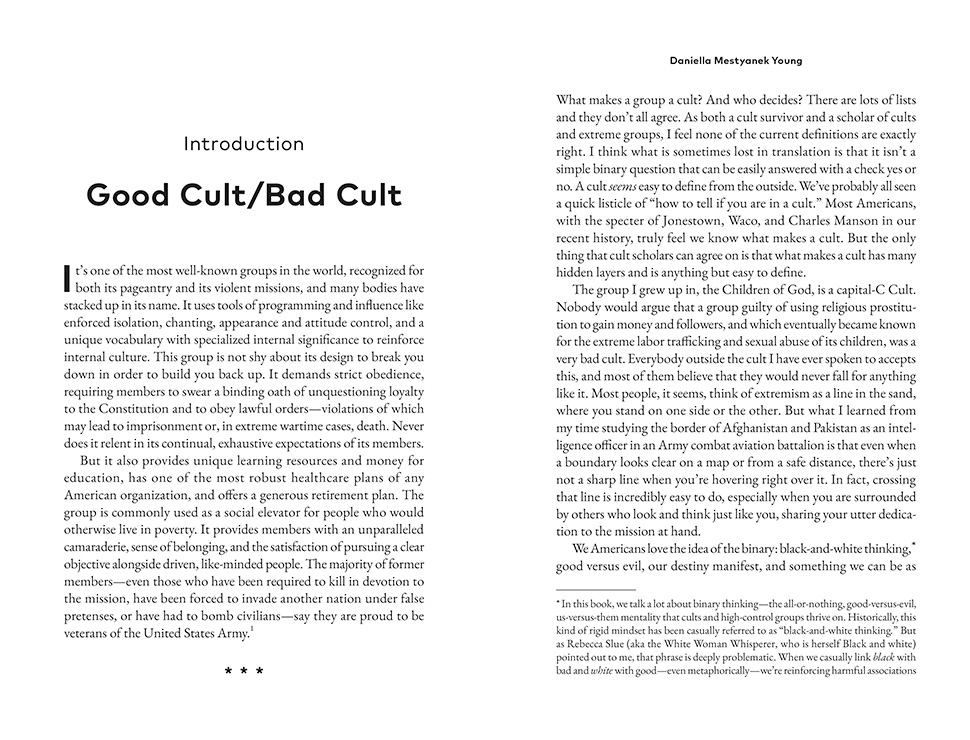 Introduction

Good Cult/Bad Cult

It's one of the most well-known groups in the world, recognized for both its pageantry and its violent missions, and many bodies have stacked up in its name. It uses tools of programming and influence like enforced isolation, chanting, appearance and attitude control, and a unique vocabulary with specialized internal significance to reinforce internal culture. This group is not shy about its design to break you down in order to build you back up. It demands strict obedience, requiring members to swear a binding oath of unquestioning loyalty to the Constitution and to obey lawful orders—violations of which may lead to imprisonment or, in extreme wartime cases, death. Never does it relent in its continual, exhaustive expectations of its members.

But it also provides unique learning resources and money for education, has one of the most robust healthcare plans of any American organization, and offers a generous retirement plan. The group is commonly used as a social elevator for people who would otherwise live in poverty. It provides members with an unparalleled camaraderie, sense of belonging, and the satisfaction of pursuing a clear objective alongside driven, like-minded people. The majority of former members—even those who have been required to kill in devotion to the mission, have been forced to invade another nation under false pretenses, or have had to bomb civilians—say they are proud to be veterans of the United States Army.$^1$

* * *

Daniella Mestyanek Young

What makes a group a cult? And who decides? There are lots of lists and they don't all agree. As both a cult survivor and a scholar of cults and extreme groups, I feel none of the current definitions are exactly right. I think what is sometimes lost in translation is that it isn't a simple binary question that can be easily answered with a check yes or no. A cult seems easy to define from the outside. We've probably all seen a quick listicle of "how to tell if you are in a cult." Most Americans, with the specter of Jonestown, Waco, and Charles Manson in our recent history, truly feel we know what makes a cult. But the only thing that cult scholars can agree on is that what makes a cult has many hidden layers and is anything but easy to define.

The group I grew up in, the Children of God, is a capital-C Cult. Nobody would argue that a group guilty of using religious prostitution to gain money and followers, and which eventually became known for the extreme labor trafficking and sexual abuse of its children, was a very bad cult. Everybody outside the cult I have ever spoken to accepts this, and most of them believe that they would never fall for anything like it. Most people, it seems, think of extremism as a line in the sand, where you stand on one side or the other. But what I learned from my time studying the border of Afghanistan and Pakistan as an intelligence officer in an Army combat aviation battalion is that even when a boundary looks clear on a map or from a safe distance, there's just not a sharp line when you're hovering right over it. In fact, crossing that line is incredibly easy to do, especially when you are surrounded by others who look and think just like you, sharing your utter dedication to the mission at hand.

We Americans love the idea of the binary: black-and-white thinking,* good versus evil, our destiny manifest, and something we can be as

* In this book, we talk a lot about binary thinking—the all-or-nothing, good-versus-evil, us-versus-them mentality that cults and high-control groups thrive on. Historically, this kind of rigid mindset has been casually referred to as "black-and-white thinking." But as Rebecca Slue (aka the White Woman Whisperer, who is herself Black and white) pointed out to me, that phrase is deeply problematic. When we casually link black with bad and white with good—even metaphorically—we're reinforcing harmful associations